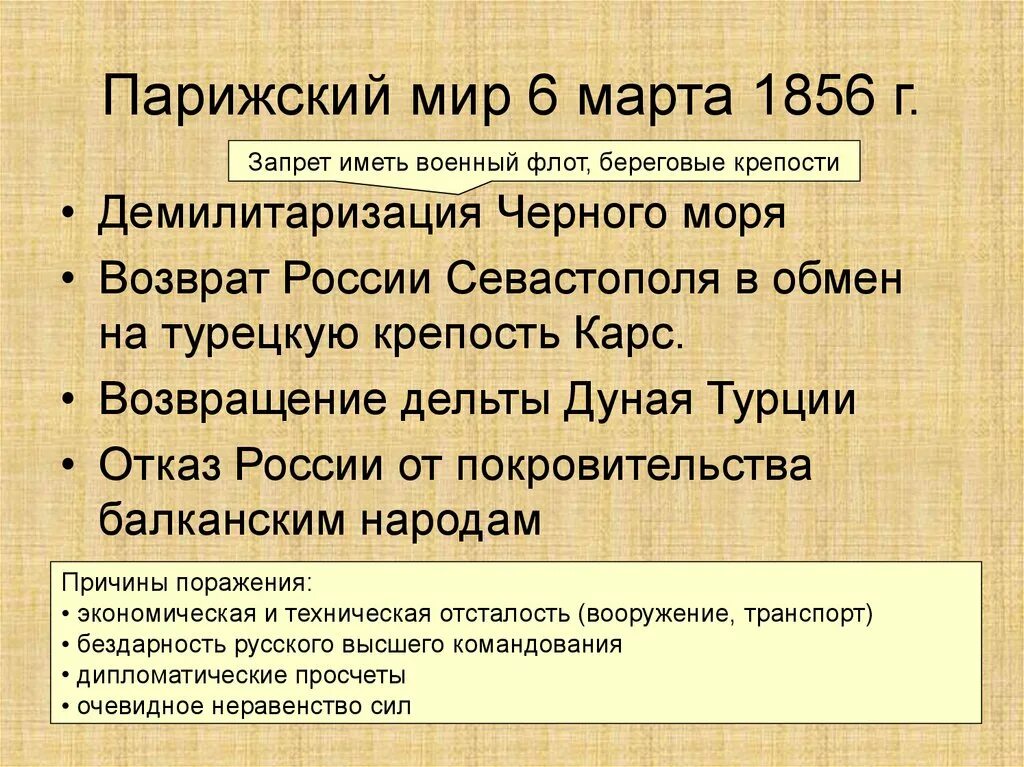 Парижский мир 6 марта 1856 г.

Запрет иметь военный флот, береговые крепости

• Демилитаризация Черного моря
• Возврат России Севастополя в обмен на турецкую крепость Карс.
• Возвращение дельты Дуная Турции
• Отказ России от покровительства балканским народам

Причины поражения:
• экономическая и техническая отсталость (вооружение, транспорт)
• бездарность русского высшего командования
• дипломатические просчеты
• очевидное неравенство сил